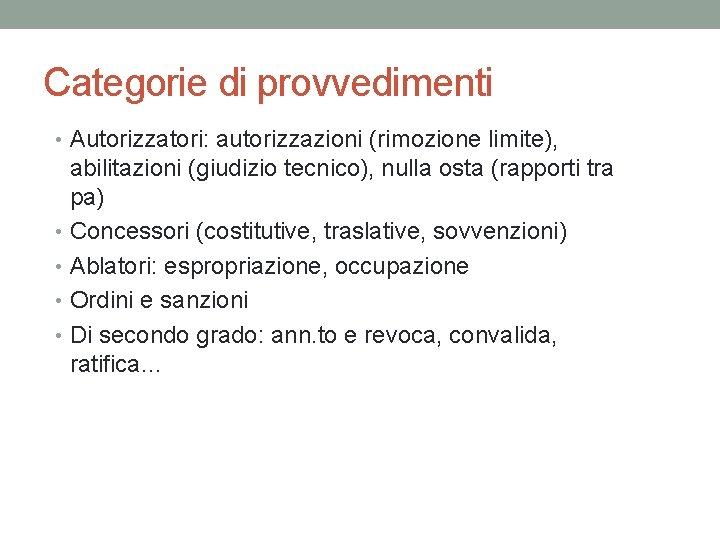 Categorie di provvedimenti

• Autorizzatori: autorizzazioni (rimozione limite), abilitazioni (giudizio tecnico), nulla osta (rapporti tra pa)
• Concessori (costitutive, traslative, sovvenzioni)
• Ablatori: espropriazione, occupazione
• Ordini e sanzioni
• Di secondo grado: ann.to e revoca, convalida, ratifica…